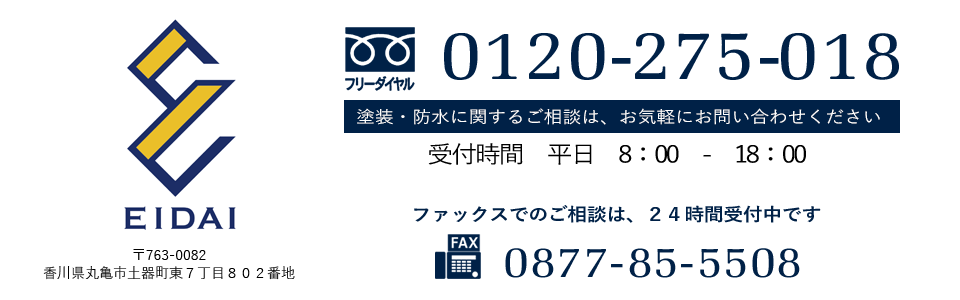 EIDAI

〒763-0082
香川県丸亀市土器町東７丁目８０２番地

フリーダイヤル
0120-275-018

塗装・防水に関するご相談は、お気軽にお問い合わせください

受付時間　平日　8：00　-　18：00

ファックスでのご相談は、２４時間受付中です

FAX
0877-85-5508